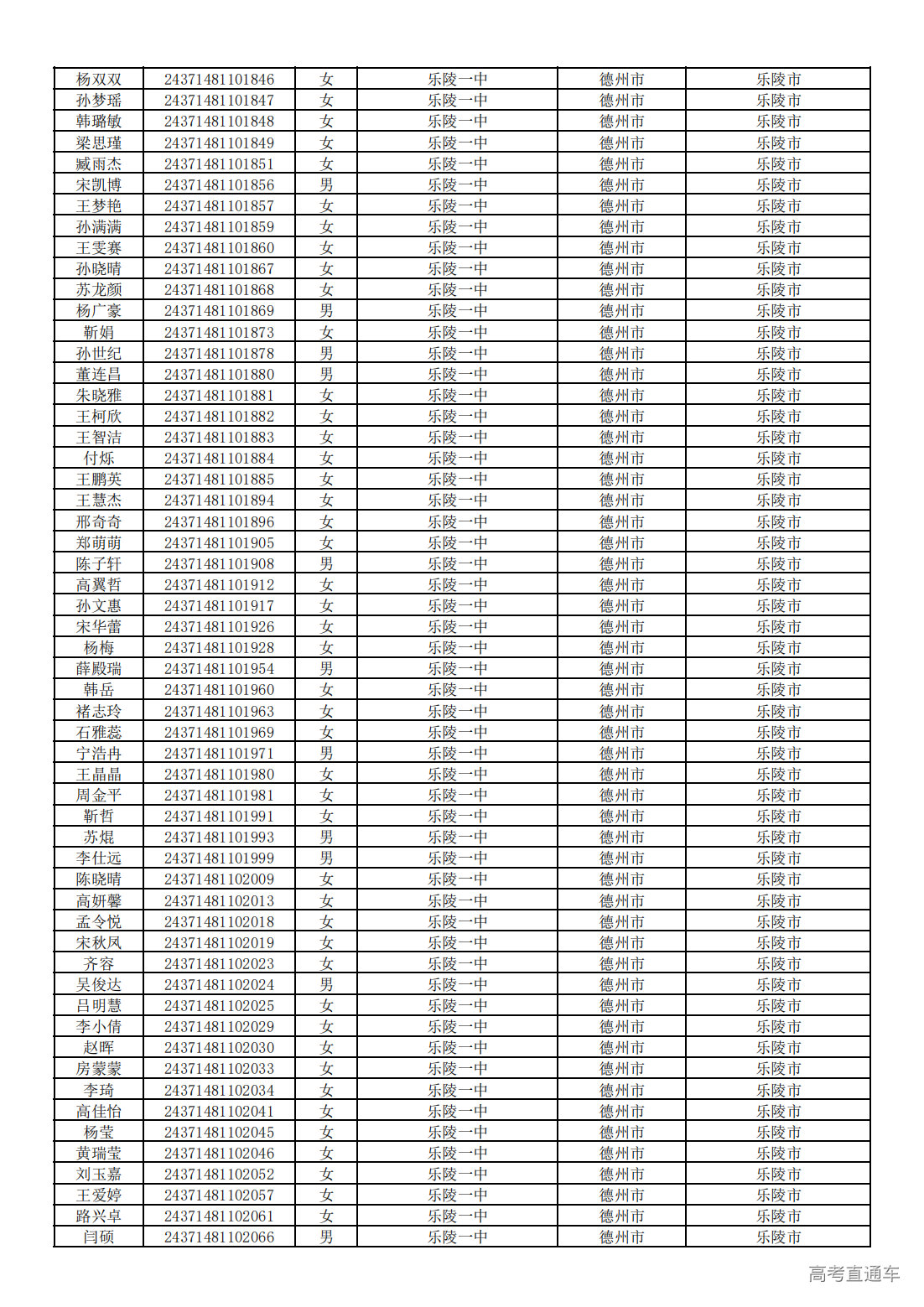 | 杨双双 | 24371481101846 | 女 | 乐陵一中 | 德州市 | 乐陵市 |
|---|---|---|---|---|---|
| 孙梦瑶 | 24371481101847 | 女 | 乐陵一中 | 德州市 | 乐陵市 |
| 韩璐敏 | 24371481101848 | 女 | 乐陵一中 | 德州市 | 乐陵市 |
| 梁思瑾 | 24371481101849 | 女 | 乐陵一中 | 德州市 | 乐陵市 |
| 臧雨杰 | 24371481101851 | 女 | 乐陵一中 | 德州市 | 乐陵市 |
| 宋凯博 | 24371481101856 | 男 | 乐陵一中 | 德州市 | 乐陵市 |
| 王梦艳 | 24371481101857 | 女 | 乐陵一中 | 德州市 | 乐陵市 |
| 孙满满 | 24371481101859 | 女 | 乐陵一中 | 德州市 | 乐陵市 |
| 王雯赛 | 24371481101860 | 女 | 乐陵一中 | 德州市 | 乐陵市 |
| 孙晓晴 | 24371481101867 | 女 | 乐陵一中 | 德州市 | 乐陵市 |
| 苏龙颜 | 24371481101868 | 女 | 乐陵一中 | 德州市 | 乐陵市 |
| 杨广豪 | 24371481101869 | 男 | 乐陵一中 | 德州市 | 乐陵市 |
| 靳娟 | 24371481101873 | 女 | 乐陵一中 | 德州市 | 乐陵市 |
| 孙世纪 | 24371481101878 | 男 | 乐陵一中 | 德州市 | 乐陵市 |
| 董连昌 | 24371481101880 | 男 | 乐陵一中 | 德州市 | 乐陵市 |
| 朱晓雅 | 24371481101881 | 女 | 乐陵一中 | 德州市 | 乐陵市 |
| 王柯欣 | 24371481101882 | 女 | 乐陵一中 | 德州市 | 乐陵市 |
| 王智洁 | 24371481101883 | 女 | 乐陵一中 | 德州市 | 乐陵市 |
| 付烁 | 24371481101884 | 女 | 乐陵一中 | 德州市 | 乐陵市 |
| 王鹏英 | 24371481101885 | 女 | 乐陵一中 | 德州市 | 乐陵市 |
| 王慧杰 | 24371481101894 | 女 | 乐陵一中 | 德州市 | 乐陵市 |
| 邢奇奇 | 24371481101896 | 女 | 乐陵一中 | 德州市 | 乐陵市 |
| 郑萌萌 | 24371481101905 | 女 | 乐陵一中 | 德州市 | 乐陵市 |
| 陈子轩 | 24371481101908 | 男 | 乐陵一中 | 德州市 | 乐陵市 |
| 高翼哲 | 24371481101912 | 女 | 乐陵一中 | 德州市 | 乐陵市 |
| 孙文惠 | 24371481101917 | 女 | 乐陵一中 | 德州市 | 乐陵市 |
| 宋华蕾 | 24371481101926 | 女 | 乐陵一中 | 德州市 | 乐陵市 |
| 杨梅 | 24371481101928 | 女 | 乐陵一中 | 德州市 | 乐陵市 |
| 薛殿瑞 | 24371481101954 | 男 | 乐陵一中 | 德州市 | 乐陵市 |
| 韩岳 | 24371481101960 | 女 | 乐陵一中 | 德州市 | 乐陵市 |
| 褚志玲 | 24371481101963 | 女 | 乐陵一中 | 德州市 | 乐陵市 |
| 石雅蕊 | 24371481101969 | 女 | 乐陵一中 | 德州市 | 乐陵市 |
| 宁浩冉 | 24371481101971 | 男 | 乐陵一中 | 德州市 | 乐陵市 |
| 王晶晶 | 24371481101980 | 女 | 乐陵一中 | 德州市 | 乐陵市 |
| 周金平 | 24371481101981 | 女 | 乐陵一中 | 德州市 | 乐陵市 |
| 靳哲 | 24371481101991 | 女 | 乐陵一中 | 德州市 | 乐陵市 |
| 苏焜 | 24371481101993 | 男 | 乐陵一中 | 德州市 | 乐陵市 |
| 李仕远 | 24371481101999 | 男 | 乐陵一中 | 德州市 | 乐陵市 |
| 陈晓晴 | 24371481102009 | 女 | 乐陵一中 | 德州市 | 乐陵市 |
| 高妍馨 | 24371481102013 | 女 | 乐陵一中 | 德州市 | 乐陵市 |
| 孟令悦 | 24371481102018 | 女 | 乐陵一中 | 德州市 | 乐陵市 |
| 宋秋凤 | 24371481102019 | 女 | 乐陵一中 | 德州市 | 乐陵市 |
| 齐容 | 24371481102023 | 女 | 乐陵一中 | 德州市 | 乐陵市 |
| 吴俊达 | 24371481102024 | 男 | 乐陵一中 | 德州市 | 乐陵市 |
| 吕明慧 | 24371481102025 | 女 | 乐陵一中 | 德州市 | 乐陵市 |
| 李小倩 | 24371481102029 | 女 | 乐陵一中 | 德州市 | 乐陵市 |
| 赵晖 | 24371481102030 | 女 | 乐陵一中 | 德州市 | 乐陵市 |
| 房蒙蒙 | 24371481102033 | 女 | 乐陵一中 | 德州市 | 乐陵市 |
| 李琦 | 24371481102034 | 女 | 乐陵一中 | 德州市 | 乐陵市 |
| 高佳怡 | 24371481102041 | 女 | 乐陵一中 | 德州市 | 乐陵市 |
| 杨莹 | 24371481102045 | 女 | 乐陵一中 | 德州市 | 乐陵市 |
| 黄瑞莹 | 24371481102046 | 女 | 乐陵一中 | 德州市 | 乐陵市 |
| 刘玉嘉 | 24371481102052 | 女 | 乐陵一中 | 德州市 | 乐陵市 |
| 王爱婷 | 24371481102057 | 女 | 乐陵一中 | 德州市 | 乐陵市 |
| 路兴卓 | 24371481102061 | 女 | 乐陵一中 | 德州市 | 乐陵市 |
| 闫硕 | 24371481102066 | 男 | 乐陵一中 | 德州市 | 乐陵市 |

高考直通车